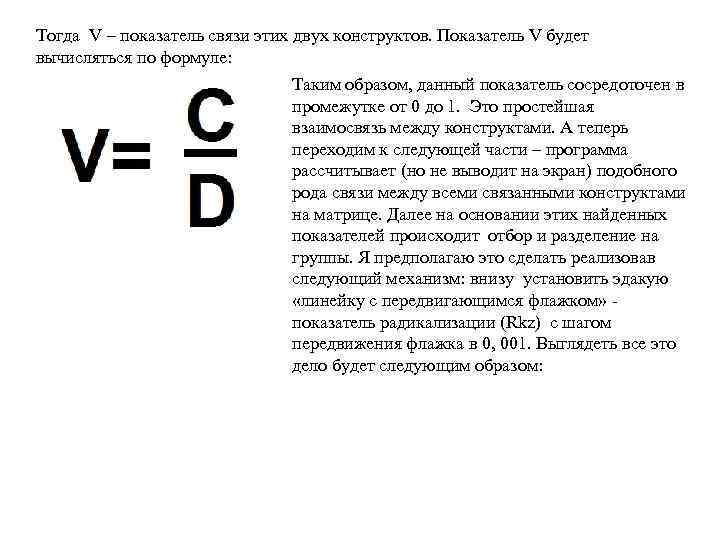 Тогда V – показатель связи этих двух конструктов. Показатель V будет вычисляться по формуле:

$V = \frac{C}{D}$

Таким образом, данный показатель сосредоточен в промежутке от 0 до 1. Это простейшая взаимосвязь между конструктами. А теперь переходим к следующей части – программа рассчитывает (но не выводит на экран) подобного рода связи между всеми связанными конструктами на матрице. Далее на основании этих найденных показателей происходит отбор и разделение на группы. Я предполагаю это сделать реализовав следующий механизм: внизу установить эдакую «линейку с передвигающимся флажком» - показатель радикализации (Rkz) с шагом передвижения флажка в 0, 001. Выглядеть все это дело будет следующим образом: